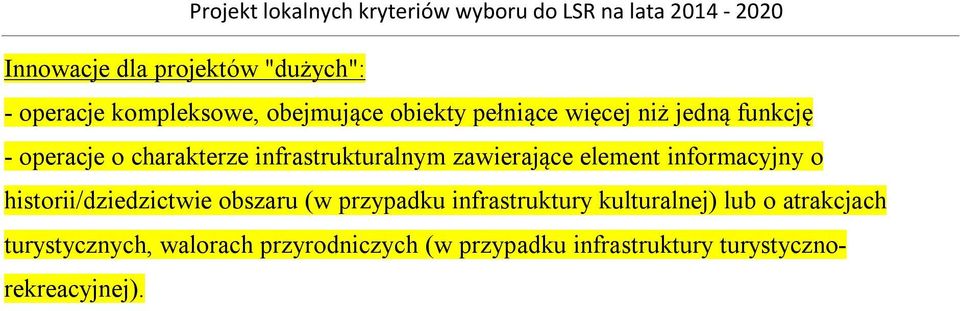 Projekt lokalnych kryteriów wyboru do LSR na lata 2014 - 2020

Innowacje dla projektów "dużych":

- operacje kompleksowe, obejmujące obiekty pełniące więcej niż jedną funkcję

- operacje o charakterze infrastrukturalnym zawierające element informacyjny o historii/dziedzictwie obszaru (w przypadku infrastruktury kulturalnej) lub o atrakcjach turystycznych, walorach przyrodniczych (w przypadku infrastruktury turystyczno-rekreacyjnej).